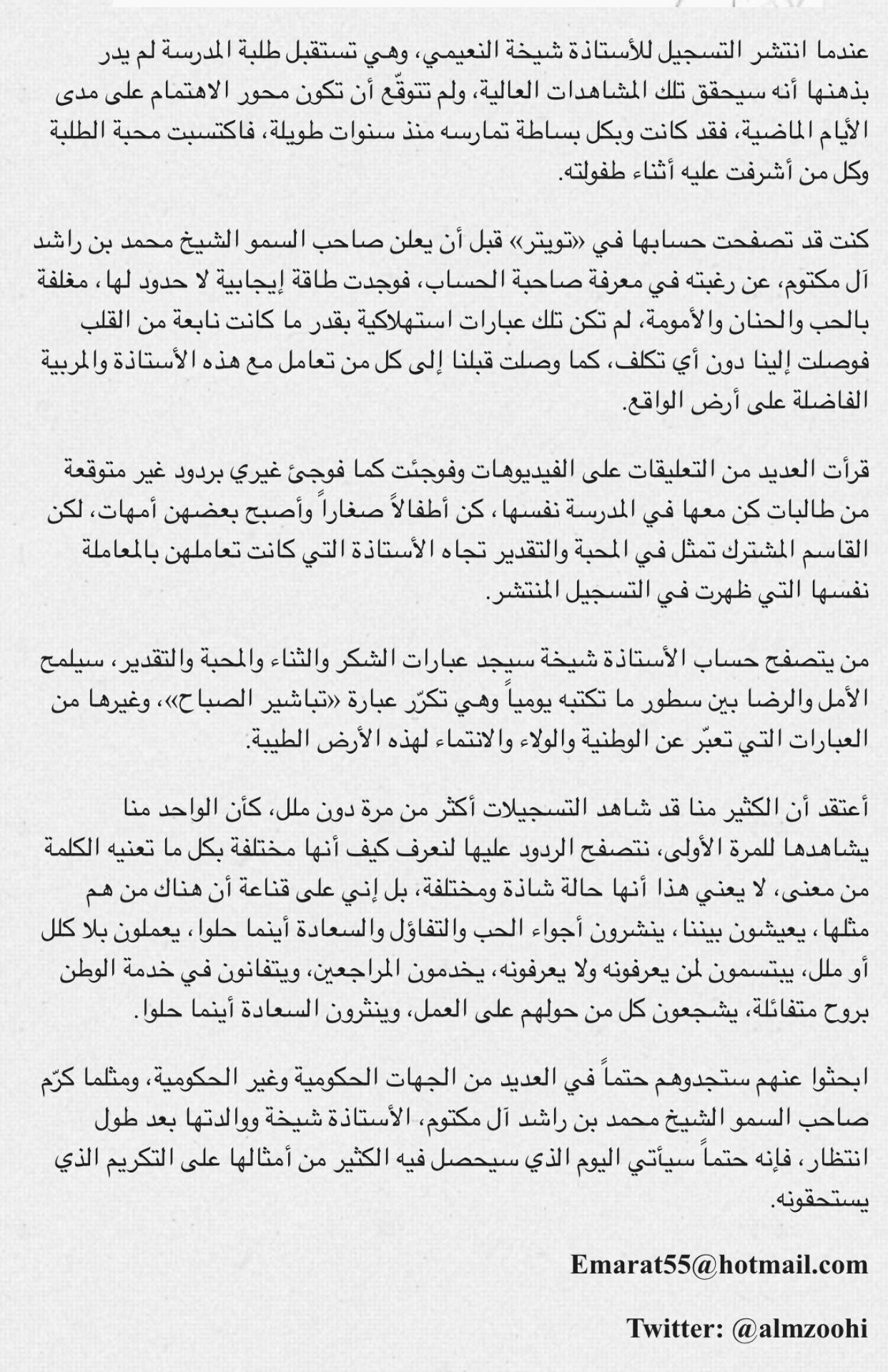 عندما انتشر التسجيل للأستاذة شيخة النعيمي، وهي تستقبل طلبة المدرسة لم يدر بذهنها أنه سيحقق تلك المشاهدات العالية، ولم تتوقّع أن تكون محور الاهتمام على مدى الأيام الماضية، فقد كانت وبكل بساطة تمارسه منذ سنوات طويلة، فاكتسبت محبة الطلبة وكل من أشرفت عليه أثناء طفولته.

كنت قد تصفحت حسابها في «تويتر» قبل أن يعلن صاحب السمو الشيخ محمد بن راشد آل مكتوم، عن رغبته في معرفة صاحبة الحساب، فوجدت طاقة إيجابية لا حدود لها، مغلفة بالحب والحنان والأمومة، لم تكن تلك عبارات استهلاكية بقدر ما كانت نابعة من القلب فوصلت إلينا دون أي تكلف، كما وصلت قبلنا إلى كل من تعامل مع هذه الأستاذة والمربية الفاضلة على أرض الواقع.

قرأت العديد من التعليقات على الفيديوهات وفوجئت كما فوجئ غيري بردود غير متوقعة من طالبات كن معها في المدرسة نفسها، كن أطفالاً صغاراً وأصبح بعضهن أمهات، لكن القاسم المشترك تمثل في المحبة والتقدير تجاه الأستاذة التي كانت تعاملهن بالمعاملة نفسها التي ظهرت في التسجيل المنتشر.

من يتصفح حساب الأستاذة شيخة سيجد عبارات الشكر والثناء والمحبة والتقدير، سيلمح الأمل والرضا بين سطور ما تكتبه يومياً وهي تكرّر عبارة «تباشير الصباح»، وغيرها من العبارات التي تعبّر عن الوطنية والولاء والانتماء لهذه الأرض الطيبة.

أعتقد أن الكثير منا قد شاهد التسجيلات أكثر من مرة دون ملل، كأن الواحد منا يشاهدها للمرة الأولى، نتصفح الردود عليها لنعرف كيف أنها مختلفة بكل ما تعنيه الكلمة من معنى، لا يعني هذا أنها حالة شاذة ومختلفة، بل إني على قناعة أن هناك من هم مثلها، يعيشون بيننا، ينشرون أجواء الحب والتفاؤل والسعادة أينما حلوا، يعملون بلا كلل أو ملل، يبتسمون لمن يعرفونه ولا يعرفونه، يخدمون المراجعين، ويتفانون في خدمة الوطن بروح متفائلة، يشجعون كل من حولهم على العمل، وينثرون السعادة أينما حلوا.

ابحثوا عنهم ستجدوهم حتماً في العديد من الجهات الحكومية وغير الحكومية، ومثلما كرّم صاحب السمو الشيخ محمد بن راشد آل مكتوم، الأستاذة شيخة ووالدتها بعد طول انتظار، فإنه حتماً سيأتي اليوم الذي سيحصل فيه الكثير من أمثالها على التكريم الذي يستحقونه.

Emarat55@hotmail.com

Twitter: @almzoohi